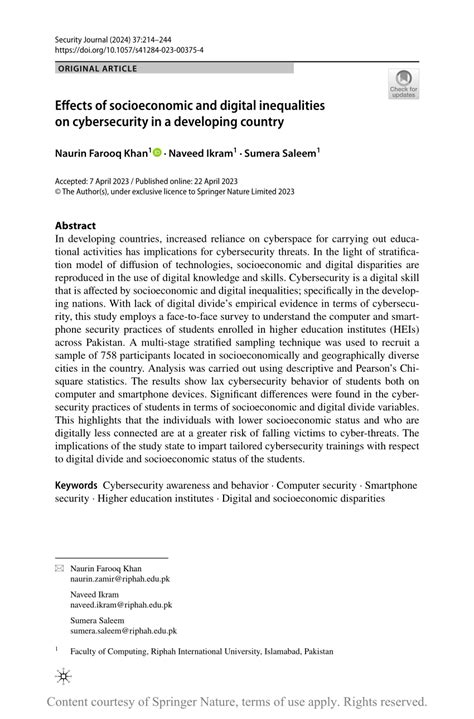 Security Journal (2024) 37:214–244
https://doi.org/10.1057/s41284-023-00375-4

ORIGINAL ARTICLE

Check for updates

Effects of socioeconomic and digital inequalities on cybersecurity in a developing country

Naurin Farooq Khan$^1$ · Naveed Ikram$^1$ · Sumera Saleem$^1$

Accepted: 7 April 2023 / Published online: 22 April 2023
© The Author(s), under exclusive licence to Springer Nature Limited 2023

Abstract
In developing countries, increased reliance on cyberspace for carrying out educational activities has implications for cybersecurity threats. In the light of stratification model of diffusion of technologies, socioeconomic and digital disparities are reproduced in the use of digital knowledge and skills. Cybersecurity is a digital skill that is affected by socioeconomic and digital inequalities; specifically in the developing nations. With lack of digital divide's empirical evidence in terms of cybersecurity, this study employs a face-to-face survey to understand the computer and smartphone security practices of students enrolled in higher education institutes (HEIs) across Pakistan. A multi-stage stratified sampling technique was used to recruit a sample of 758 participants located in socioeconomically and geographically diverse cities in the country. Analysis was carried out using descriptive and Pearson's Chi-square statistics. The results show lax cybersecurity behavior of students both on computer and smartphone devices. Significant differences were found in the cybersecurity practices of students in terms of socioeconomic and digital divide variables. This highlights that the individuals with lower socioeconomic status and who are digitally less connected are at a greater risk of falling victims to cyber-threats. The implications of the study state to impart tailored cybersecurity trainings with respect to digital divide and socioeconomic status of the students.

Keywords Cybersecurity awareness and behavior · Computer security · Smartphone security · Higher education institutes · Digital and socioeconomic disparities

Naurin Farooq Khan
naurin.zamir@riphah.edu.pk

Naveed Ikram
naveed.ikram@riphah.edu.pk

Sumera Saleem
sumera.saleem@riphah.edu.pk

$^1$ Faculty of Computing, Riphah International University, Islamabad, Pakistan

Content courtesy of Springer Nature, terms of use apply. Rights reserved.